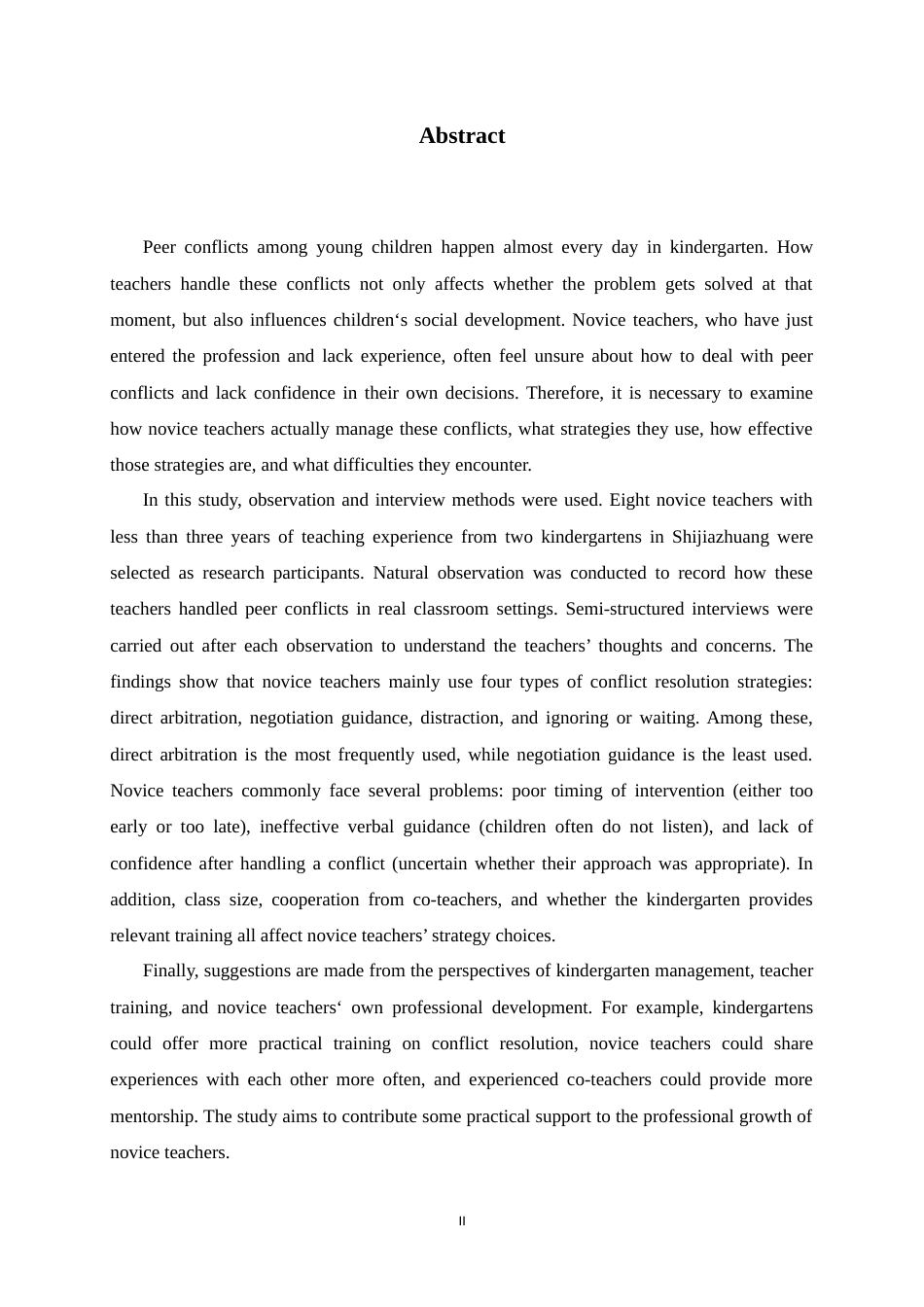 Abstract

Peer conflicts among young children happen almost every day in kindergarten. How teachers handle these conflicts not only affects whether the problem gets solved at that moment, but also influences children's social development. Novice teachers, who have just entered the profession and lack experience, often feel unsure about how to deal with peer conflicts and lack confidence in their own decisions. Therefore, it is necessary to examine how novice teachers actually manage these conflicts, what strategies they use, how effective those strategies are, and what difficulties they encounter.

In this study, observation and interview methods were used. Eight novice teachers with less than three years of teaching experience from two kindergartens in Shijiazhuang were selected as research participants. Natural observation was conducted to record how these teachers handled peer conflicts in real classroom settings. Semi-structured interviews were carried out after each observation to understand the teachers' thoughts and concerns. The findings show that novice teachers mainly use four types of conflict resolution strategies: direct arbitration, negotiation guidance, distraction, and ignoring or waiting. Among these, direct arbitration is the most frequently used, while negotiation guidance is the least used. Novice teachers commonly face several problems: poor timing of intervention (either too early or too late), ineffective verbal guidance (children often do not listen), and lack of confidence after handling a conflict (uncertain whether their approach was appropriate). In addition, class size, cooperation from co-teachers, and whether the kindergarten provides relevant training all affect novice teachers' strategy choices.

Finally, suggestions are made from the perspectives of kindergarten management, teacher training, and novice teachers' own professional development. For example, kindergartens could offer more practical training on conflict resolution, novice teachers could share experiences with each other more often, and experienced co-teachers could provide more mentorship. The study aims to contribute some practical support to the professional growth of novice teachers.

II